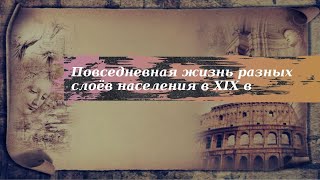 Повседневная жизнь разных слоёв населения в XIX в